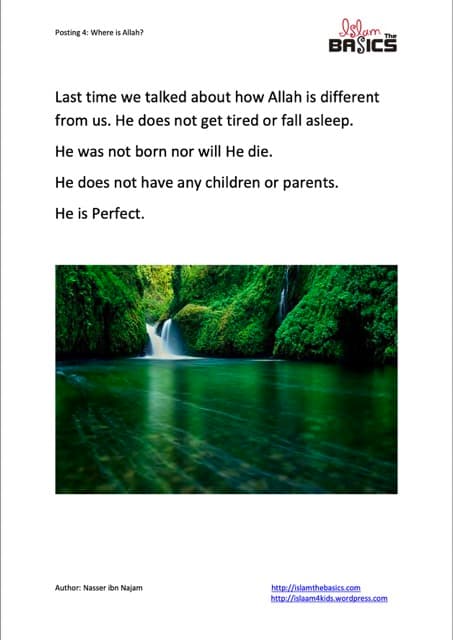 Posting 4: Where is Allah?

Islam The BASICS

Last time we talked about how Allah is different from us. He does not get tired or fall asleep.

He was not born nor will He die.

He does not have any children or parents.

He is Perfect.

Author: Nasser ibn Najam

http://islamthebasics.com
http://islaam4kids.wordpress.com